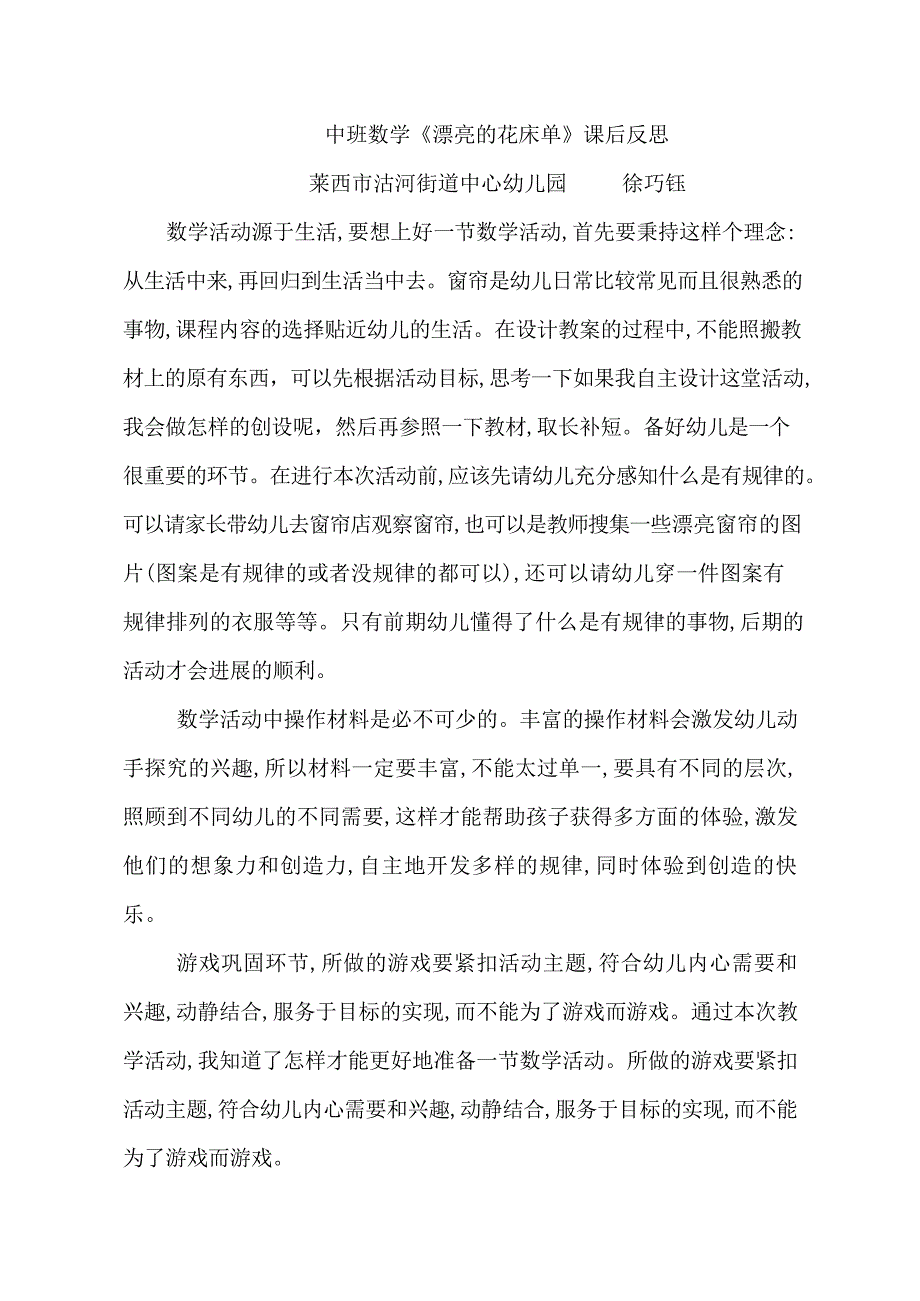 中班数学《漂亮的花床单》课后反思

莱西市沽河街道中心幼儿园　　徐巧钰

数学活动源于生活,要想上好一节数学活动,首先要秉持这样个理念:从生活中来,再回归到生活当中去。窗帘是幼儿日常比较常见而且很熟悉的事物,课程内容的选择贴近幼儿的生活。在设计教案的过程中,不能照搬教材上的原有东西，可以先根据活动目标,思考一下如果我自主设计这堂活动,我会做怎样的创设呢，然后再参照一下教材,取长补短。备好幼儿是一个很重要的环节。在进行本次活动前,应该先请幼儿充分感知什么是有规律的。可以请家长带幼儿去窗帘店观察窗帘,也可以是教师搜集一些漂亮窗帘的图片(图案是有规律的或者没规律的都可以),还可以请幼儿穿一件图案有规律排列的衣服等等。只有前期幼儿懂得了什么是有规律的事物,后期的活动才会进展的顺利。

数学活动中操作材料是必不可少的。丰富的操作材料会激发幼儿动手探究的兴趣,所以材料一定要丰富,不能太过单一,要具有不同的层次,照顾到不同幼儿的不同需要,这样才能帮助孩子获得多方面的体验,激发他们的想象力和创造力,自主地开发多样的规律,同时体验到创造的快乐。

游戏巩固环节,所做的游戏要紧扣活动主题,符合幼儿内心需要和兴趣,动静结合,服务于目标的实现,而不能为了游戏而游戏。通过本次教学活动,我知道了怎样才能更好地准备一节数学活动。所做的游戏要紧扣活动主题,符合幼儿内心需要和兴趣,动静结合,服务于目标的实现,而不能为了游戏而游戏。